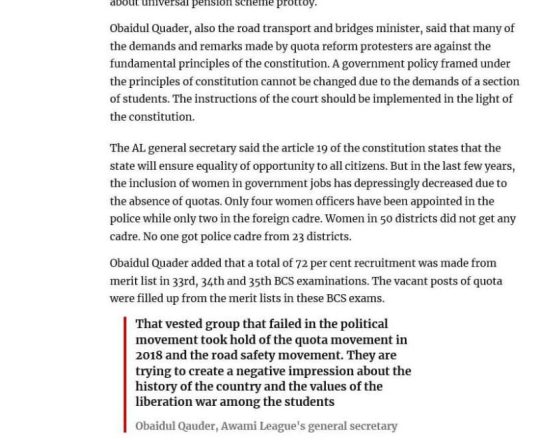 about universal pension scheme prottoy.

Obaidul Quader, also the road transport and bridges minister, said that many of the demands and remarks made by quota reform protesters are against the fundamental principles of the constitution. A government policy framed under the principles of constitution cannot be changed due to the demands of a section of students. The instructions of the court should be implemented in the light of the constitution.

The AL general secretary said the article 19 of the constitution states that the state will ensure equality of opportunity to all citizens. But in the last few years, the inclusion of women in government jobs has depressingly decreased due to the absence of quotas. Only four women officers have been appointed in the police while only two in the foreign cadre. Women in 50 districts did not get any cadre. No one got police cadre from 23 districts.

Obaidul Quader added that a total of 72 per cent recruitment was made from merit list in 33rd, 34th and 35th BCS examinations. The vacant posts of quota were filled up from the merit lists in these BCS exams.

That vested group that failed in the political movement took hold of the quota movement in 2018 and the road safety movement. They are trying to create a negative impression about the history of the country and the values of the liberation war among the students

Obaidul Qauder, Awami League's general secretary